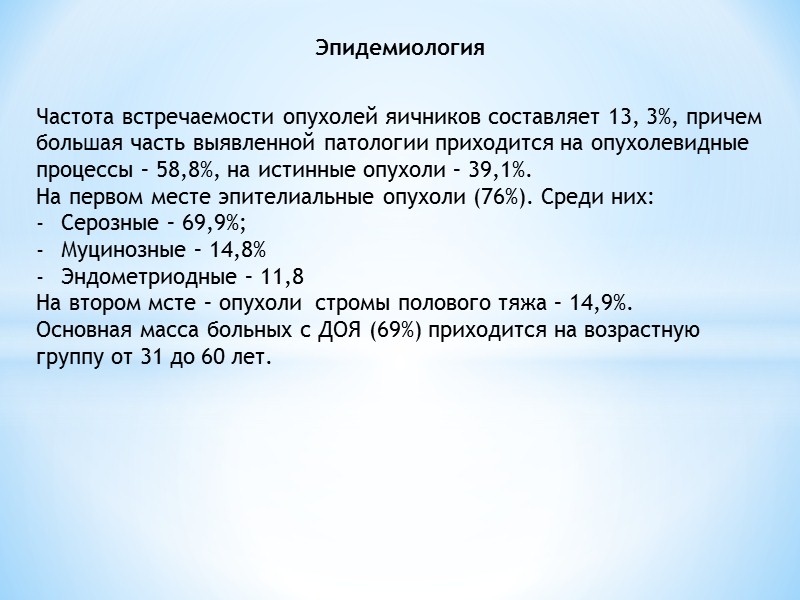 Эпидемиология

Частота встречаемости опухолей яичников составляет 13, 3%, причем большая часть выявленной патологии приходится на опухолевидные процессы – 58,8%, на истинные опухоли – 39,1%.
На первом месте эпителиальные опухоли (76%). Среди них:
- Серозные – 69,9%;
- Муцинозные – 14,8%
- Эндометриодные – 11,8
На втором мсте – опухоли стромы полового тяжа – 14,9%.
Основная масса больных с ДОЯ (69%) приходится на возрастную группу от 31 до 60 лет.